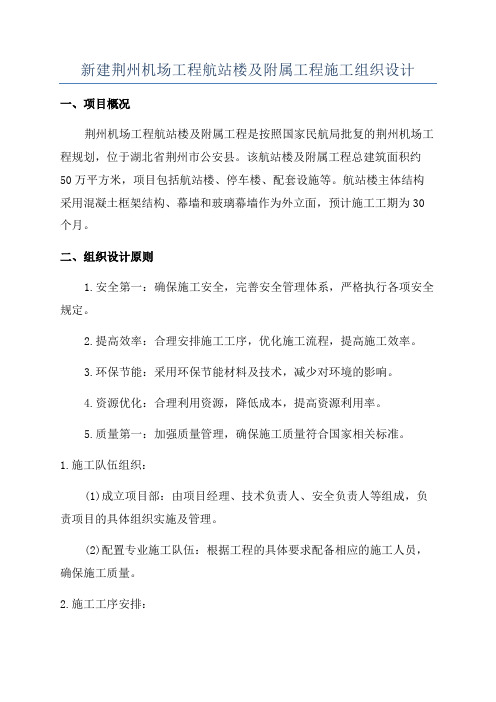 新建荆州机场工程航站楼及附属工程施工组织设计

一、项目概况

荆州机场工程航站楼及附属工程是按照国家民航局批复的荆州机场工程规划，位于湖北省荆州市公安县。该航站楼及附属工程总建筑面积约50万平方米，项目包括航站楼、停车楼、配套设施等。航站楼主体结构采用混凝土框架结构、幕墙和玻璃幕墙作为外立面，预计施工工期为30个月。

二、组织设计原则

1.安全第一：确保施工安全，完善安全管理体系，严格执行各项安全规定。

2.提高效率：合理安排施工工序，优化施工流程，提高施工效率。

3.环保节能：采用环保节能材料及技术，减少对环境的影响。

4.资源优化：合理利用资源，降低成本，提高资源利用率。

5.质量第一：加强质量管理，确保施工质量符合国家相关标准。

1.施工队伍组织：

(1)成立项目部：由项目经理、技术负责人、安全负责人等组成，负责项目的具体组织实施及管理。

(2)配置专业施工队伍：根据工程的具体要求配备相应的施工人员，确保施工质量。

2.施工工序安排：